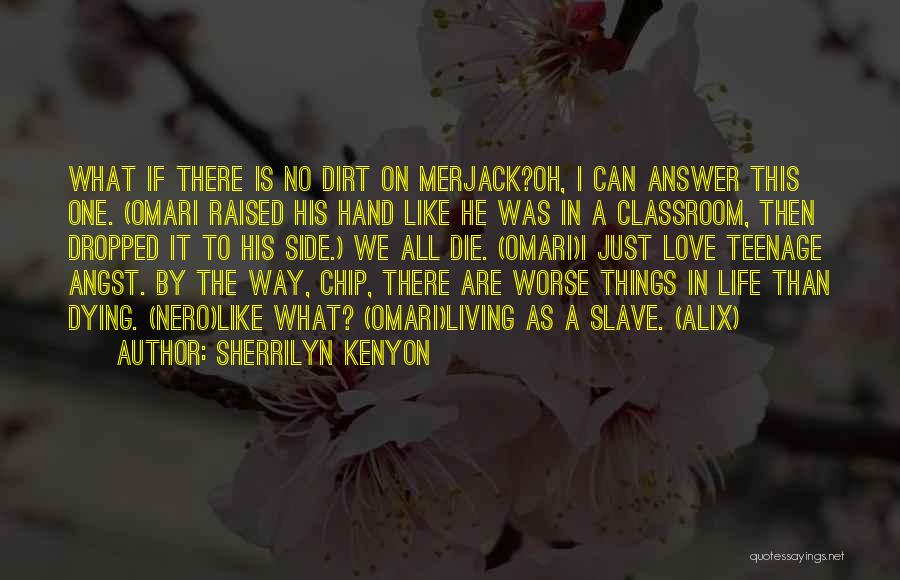 WHAT IF THERE IS NO DIRT ON MERJACK?OH, I CAN ANSWER THIS ONE. (OMARI RAISED HIS HAND LIKE HE WAS IN A CLASSROOM, THEN DROPPED IT TO HIS SIDE.) WE ALL DIE. (OMARI)I JUST LOVE TEENAGE ANGST. BY THE WAY, CHIP, THERE ARE WORSE THINGS IN LIFE THAN DYING. (NERO)LIKE WHAT? (OMARI)LIVING AS A SLAVE. (ALIX)

AUTHOR: SHERRILYN KENYON

quotessayings.net